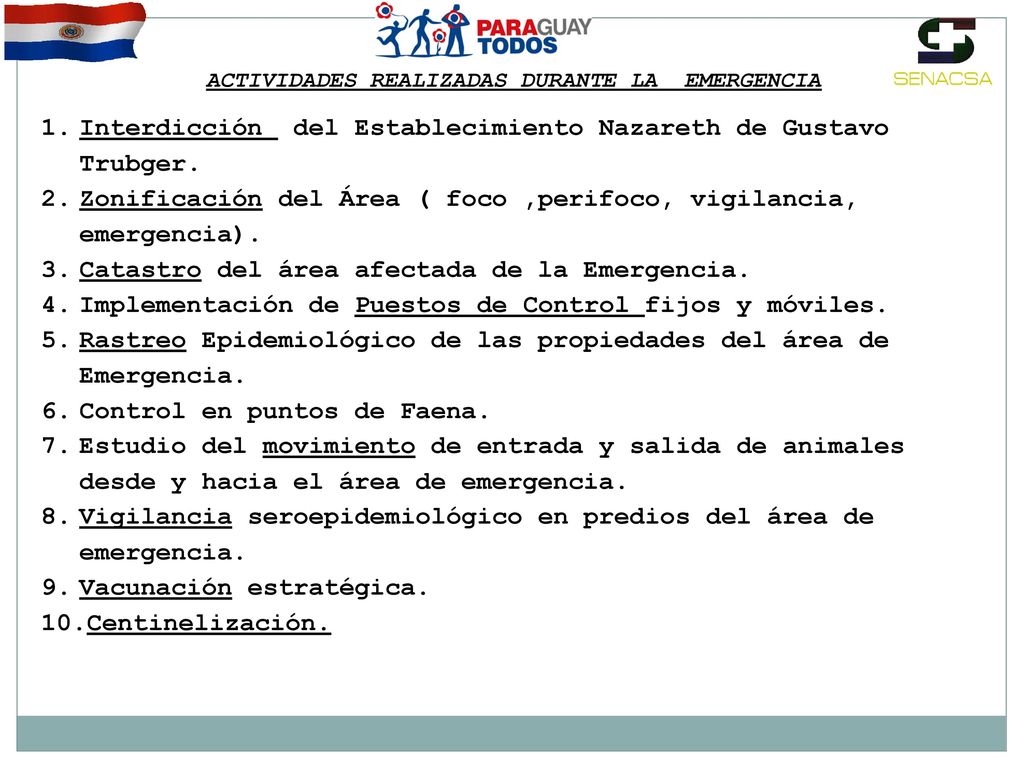 PARAGUAY TODOS

SENACSA

ACTIVIDADES REALIZADAS DURANTE LA EMERGENCIA

1. Interdicción del Establecimiento Nazareth de Gustavo Trubger.
2. Zonificación del Área ( foco ,perifoco, vigilancia, emergencia).
3. Catastro del área afectada de la Emergencia.
4. Implementación de Puestos de Control fijos y móviles.
5. Rastreo Epidemiológico de las propiedades del área de Emergencia.
6. Control en puntos de Faena.
7. Estudio del movimiento de entrada y salida de animales desde y hacia el área de emergencia.
8. Vigilancia seroepidemiológico en predios del área de emergencia.
9. Vacunación estratégica.
10. Centinelización.